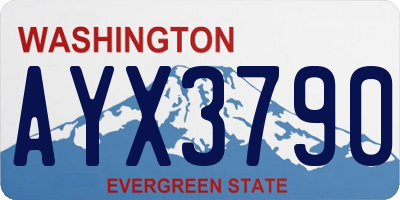 WASHINGTON

AYX3790

EVERGREEN STATE